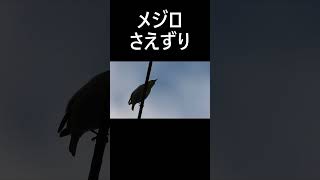 メジロ
さえずり